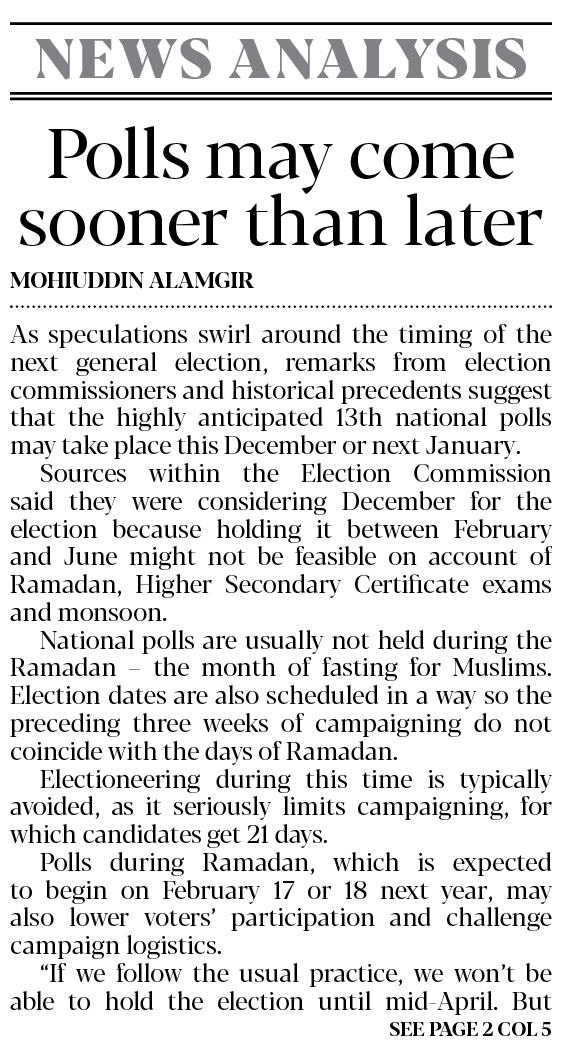 NEWS ANALYSIS

Polls may come sooner than later

MOHIUDDIN ALAMGIR

As speculations swirl around the timing of the next general election, remarks from election commissioners and historical precedents suggest that the highly anticipated 13th national polls may take place this December or next January.

Sources within the Election Commission said they were considering December for the election because holding it between February and June might not be feasible on account of Ramadan, Higher Secondary Certificate exams and monsoon.

National polls are usually not held during the Ramadan – the month of fasting for Muslims. Election dates are also scheduled in a way so the preceding three weeks of campaigning do not coincide with the days of Ramadan.

Electioneering during this time is typically avoided, as it seriously limits campaigning, for which candidates get 21 days.

Polls during Ramadan, which is expected to begin on February 17 or 18 next year, may also lower voters' participation and challenge campaign logistics.

"If we follow the usual practice, we won't be able to hold the election until mid-April. But

SEE PAGE 2 COL 5